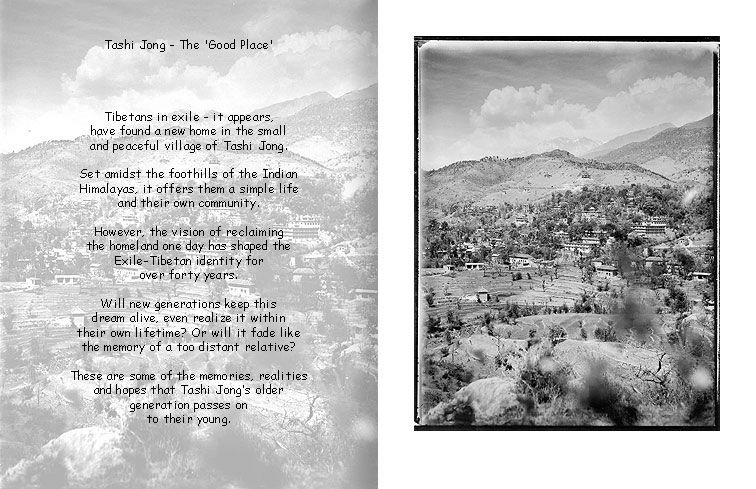 Tashi Jong – The 'Good Place'

Tibetans in exile – it appears, have found a new home in the small and peaceful village of Tashi Jong.

Set amidst the foothills of the Indian Himalayas, it offers them a simple life and their own community.

However, the vision of reclaiming the homeland one day has shaped the Exile-Tibetan identity for over forty years.

Will new generations keep this dream alive, even realize it within their own lifetime? Or will it fade like the memory of a too distant relative?

These are some of the memories, realities and hopes that Tashi Jong's older generation passes on to their young.